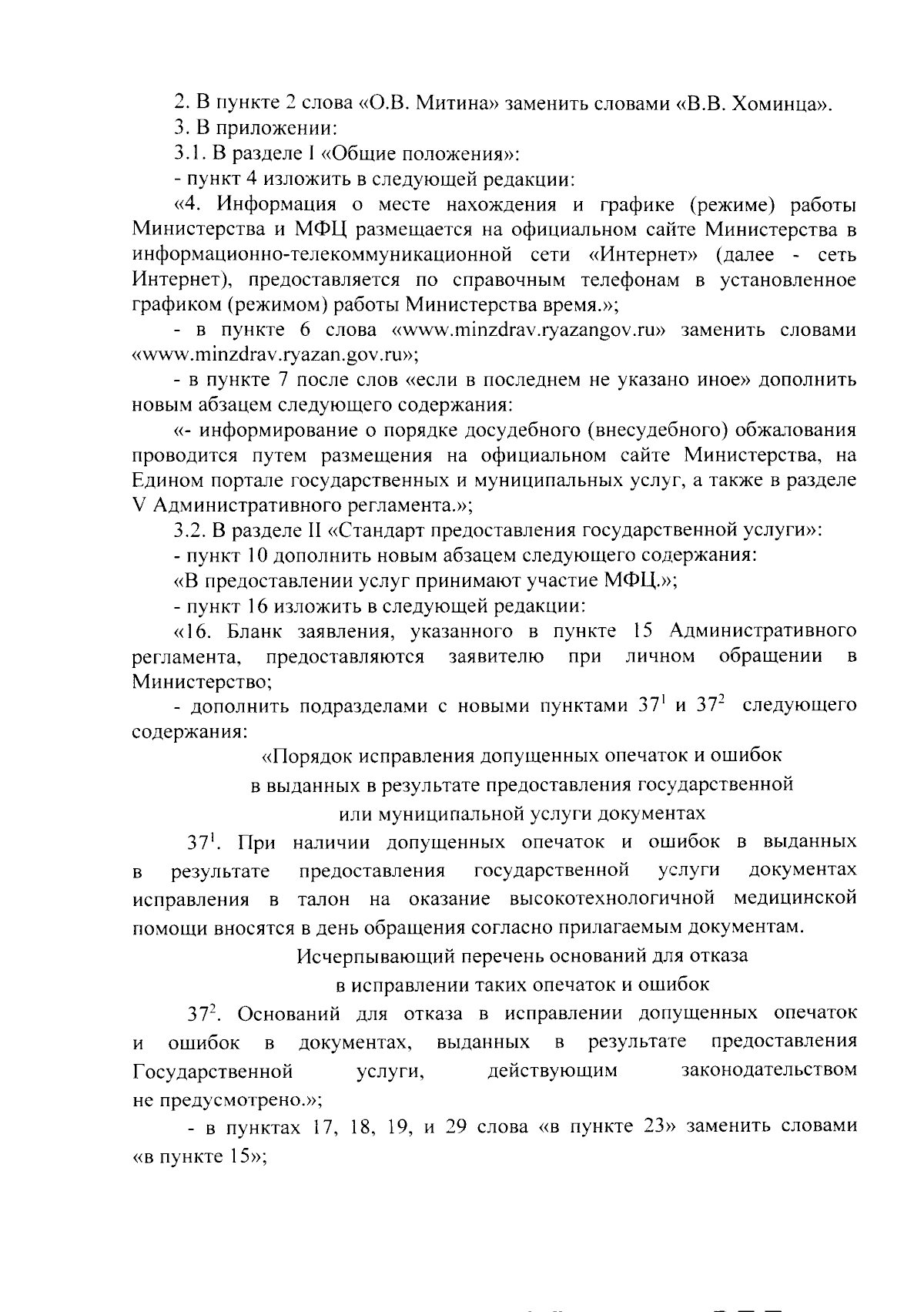 2. В пункте 2 слова «О.В. Митина» заменить словами «В.В. Хоминца».

3. В приложении:

3.1. В разделе I «Общие положения»:

- пункт 4 изложить в следующей редакции:

«4. Информация о месте нахождения и графике (режиме) работы Министерства и МФЦ размещается на официальном сайте Министерства в информационно-телекоммуникационной сети «Интернет» (далее - сеть Интернет), предоставляется по справочным телефонам в установленное графиком (режимом) работы Министерства время.»;

- в пункте 6 слова «www.minzdrav.ryazangov.ru» заменить словами «www.minzdrav.ryazan.gov.ru»;

- в пункте 7 после слов «если в последнем не указано иное» дополнить новым абзацем следующего содержания:

«- информирование о порядке досудебного (внесудебного) обжалования проводится путем размещения на официальном сайте Министерства, на Едином портале государственных и муниципальных услуг, а также в разделе V Административного регламента.»;

3.2. В разделе II «Стандарт предоставления государственной услуги»:

- пункт 10 дополнить новым абзацем следующего содержания:

«В предоставлении услуг принимают участие МФЦ.»;

- пункт 16 изложить в следующей редакции:

«16. Бланк заявления, указанного в пункте 15 Административного регламента, предоставляются заявителю при личном обращении в Министерство;

- дополнить подразделами с новыми пунктами $37^1$ и $37^2$ следующего содержания:

«Порядок исправления допущенных опечаток и ошибок в выданных в результате предоставления государственной или муниципальной услуги документах

$37^1$. При наличии допущенных опечаток и ошибок в выданных в результате предоставления государственной услуги документах исправления в талон на оказание высокотехнологичной медицинской помощи вносятся в день обращения согласно прилагаемым документам.

Исчерпывающий перечень оснований для отказа в исправлении таких опечаток и ошибок

$37^2$. Оснований для отказа в исправлении допущенных опечаток и ошибок в документах, выданных в результате предоставления Государственной услуги, действующим законодательством не предусмотрено.»;

- в пунктах 17, 18, 19, и 29 слова «в пункте 23» заменить словами «в пункте 15»;